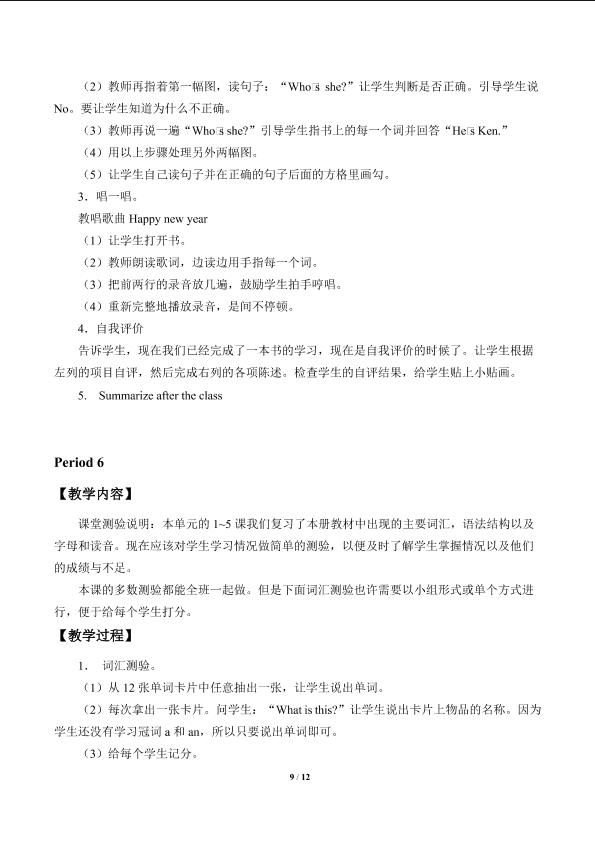 （2）教师再指着第一幅图，读句子：“Who□s she?”让学生判断是否正确。引导学生说No。要让学生知道为什么不正确。

（3）教师再说一遍“Who□s she?”引导学生指书上的每一个词并回答“He□s Ken.”

（4）用以上步骤处理另外两幅图。

（5）让学生自己读句子并在正确的句子后面的方格里画勾。

3．唱一唱。

教唱歌曲Happy new year

（1）让学生打开书。

（2）教师朗读歌词，边读边用手指每一个词。

（3）把前两行的录音放几遍，鼓励学生拍手哼唱。

（4）重新完整地播放录音，是间不停顿。

4．自我评价

告诉学生，现在我们已经完成了一本书的学习，现在是自我评价的时候了。让学生根据左列的项目自评，然后完成右列的各项陈述。检查学生的自评结果，给学生贴上小贴画。

5. Summarize after the class

Period 6

【教学内容】

课堂测验说明：本单元的1~5课我们复习了本册教材中出现的主要词汇，语法结构以及字母和读音。现在应该对学生学习情况做简单的测验，以便及时了解学生掌握情况以及他们的成绩与不足。

本课的多数测验都能全班一起做。但是下面词汇测验也许需要以小组形式或单个方式进行，便于给每个学生打分。

【教学过程】

1. 词汇测验。

（1）从12张单词卡片中任意抽出一张，让学生说出单词。

（2）每次拿出一张卡片。问学生：“What is this?”让学生说出卡片上物品的名称。因为学生还没有学习冠词a和an，所以只要说出单词即可。

（3）给每个学生记分。

9 / 12